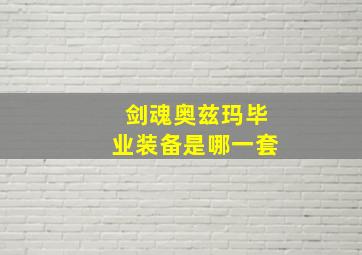 剑魂奥兹玛毕业装备是哪一套